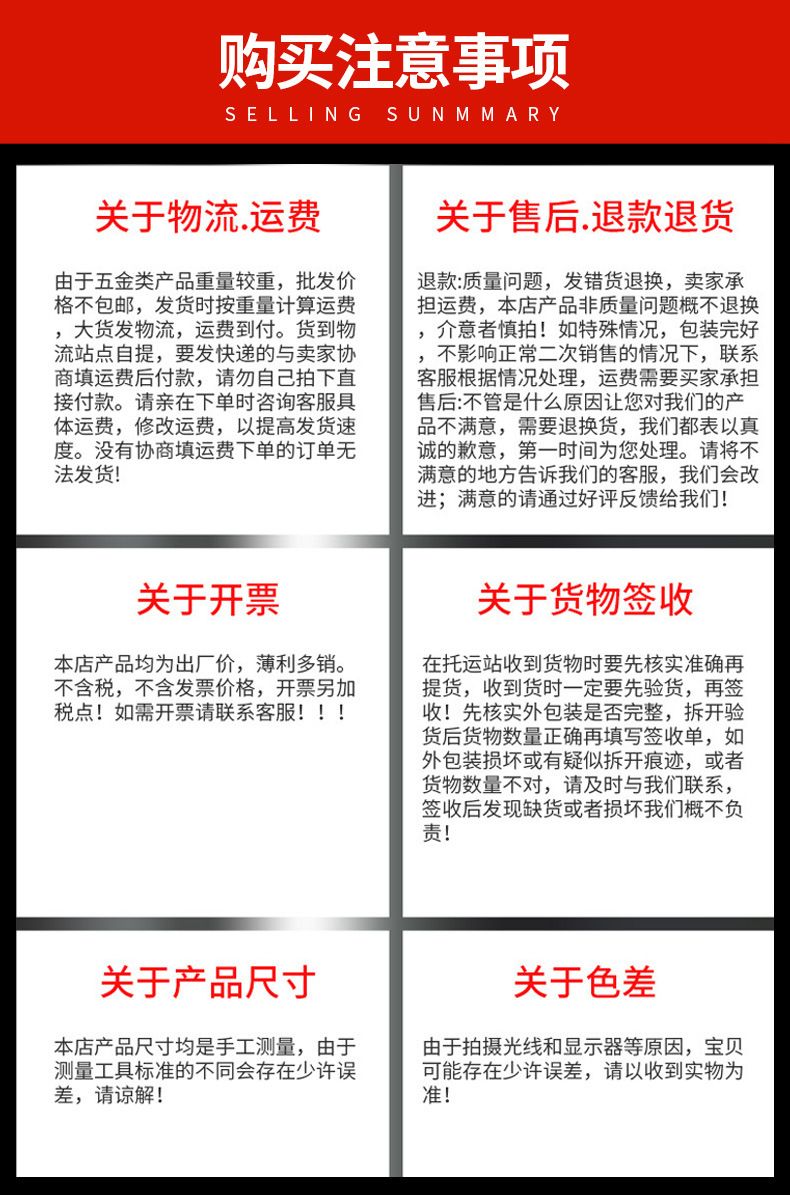 购买注意事项
SELLING SUNMMARY

关于物流.运费

由于五金类产品重量较重，批发价格不包邮，发货时按重量计算运费，大货发物流，运费到付。货到物流站点自提，要发快递的与卖家协商填运费后付款，请勿自己拍下直接付款。请亲在下单时咨询客服具体运费，修改运费，以提高发货速度。没有协商填运费下单的订单无法发货!

关于售后.退款退货

退款:质量问题，发错货退换，卖家承担运费，本店产品非质量问题概不退换，介意者慎拍！如特殊情况，包装完好，不影响正常二次销售的情况下，联系客服根据情况处理，运费需要买家承担
售后:不管是什么原因让您对我们的产品不满意，需要退换货，我们都表以真诚的歉意，第一时间为您处理。请将不满意的地方告诉我们的客服，我们会改进；满意的请通过好评反馈给我们！

关于开票

本店产品均为出厂价，薄利多销。不含税，不含发票价格，开票另加税点！如需开票请联系客服！！！

关于货物签收

在托运站收到货物时要先核实准确再提货，收到货时一定要先验货，再签收！先核实外包装是否完整，拆开验货后货物数量正确再填写签收单，如外包装损坏或有疑似拆开痕迹，或者货物数量不对，请及时与我们联系，签收后发现缺货或者损坏我们概不负责！

关于产品尺寸

本店产品尺寸均是手工测量，由于测量工具标准的不同会存在少许误差，请谅解！

关于色差

由于拍摄光线和显示器等原因，宝贝可能存在少许误差，请以收到实物为准！